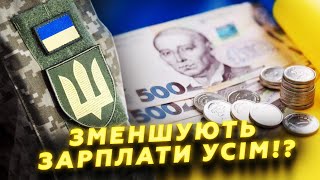 500
500
ЗМЕНШУЮТЬ
ЗАРПЛАТИ УСІМ!?